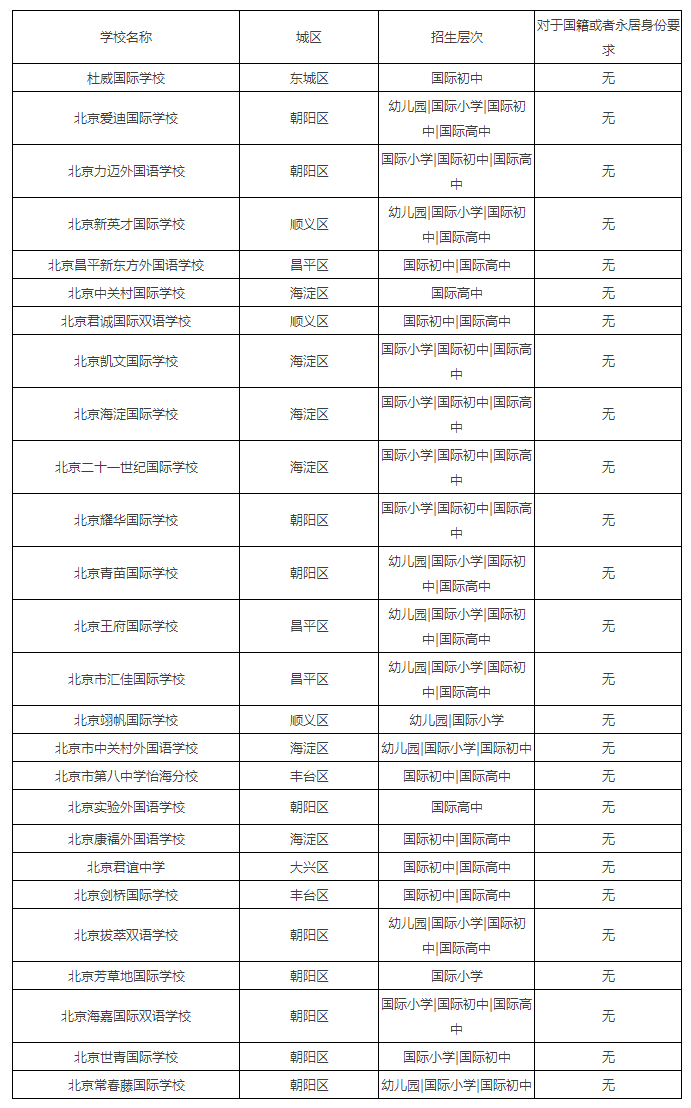 | 学校名称 | 城区 | 招生层次 | 对于国籍或者永居身份要求 |
|---|---|---|---|
| 杜威国际学校 | 东城区 | 国际初中 | 无 |
| 北京爱迪国际学校 | 朝阳区 | 幼儿园\|国际小学\|国际初中\|国际高中 | 无 |
| 北京力迈外国语学校 | 朝阳区 | 国际小学\|国际初中\|国际高中 | 无 |
| 北京新英才国际学校 | 顺义区 | 幼儿园\|国际小学\|国际初中\|国际高中 | 无 |
| 北京昌平新东方外国语学校 | 昌平区 | 国际初中\|国际高中 | 无 |
| 北京中关村国际学校 | 海淀区 | 国际高中 | 无 |
| 北京君诚国际双语学校 | 顺义区 | 国际初中\|国际高中 | 无 |
| 北京凯文国际学校 | 海淀区 | 国际小学\|国际初中\|国际高中 | 无 |
| 北京海淀国际学校 | 海淀区 | 国际小学\|国际初中\|国际高中 | 无 |
| 北京二十一世纪国际学校 | 海淀区 | 国际小学\|国际初中\|国际高中 | 无 |
| 北京耀华国际学校 | 朝阳区 | 国际小学\|国际初中\|国际高中 | 无 |
| 北京青苗国际学校 | 朝阳区 | 幼儿园\|国际小学\|国际初中\|国际高中 | 无 |
| 北京王府国际学校 | 昌平区 | 幼儿园\|国际小学\|国际初中\|国际高中 | 无 |
| 北京市汇佳国际学校 | 昌平区 | 幼儿园\|国际小学\|国际初中\|国际高中 | 无 |
| 北京翊帆国际学校 | 顺义区 | 幼儿园\|国际小学 | 无 |
| 北京市中关村外国语学校 | 海淀区 | 幼儿园\|国际小学\|国际初中 | 无 |
| 北京市第八中学怡海分校 | 丰台区 | 国际初中\|国际高中 | 无 |
| 北京实验外国语学校 | 朝阳区 | 国际高中 | 无 |
| 北京康福外国语学校 | 海淀区 | 国际初中\|国际高中 | 无 |
| 北京君谊中学 | 大兴区 | 国际初中\|国际高中 | 无 |
| 北京剑桥国际学校 | 丰台区 | 国际初中\|国际高中 | 无 |
| 北京拔萃双语学校 | 朝阳区 | 幼儿园\|国际小学\|国际初中\|国际高中 | 无 |
| 北京芳草地国际学校 | 朝阳区 | 国际小学 | 无 |
| 北京海嘉国际双语学校 | 朝阳区 | 国际小学\|国际初中\|国际高中 | 无 |
| 北京世青国际学校 | 朝阳区 | 国际小学\|国际初中 | 无 |
| 北京常春藤国际学校 | 朝阳区 | 幼儿园\|国际小学\|国际初中 | 无 |